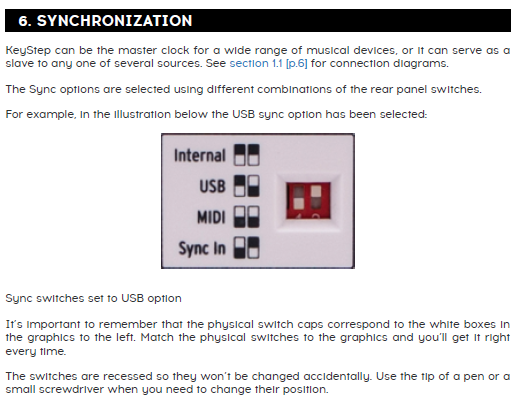 6. SYNCHRONIZATION

KeyStep can be the master clock for a wide range of musical devices, or it can serve as a slave to any one of several sources. See section 1.1 [p.6] for connection diagrams.

The Sync options are selected using different combinations of the rear panel switches.

For example, in the illustration below the USB sync option has been selected:

Internal
USB
MIDI
Sync In

Sync switches set to USB option

It's important to remember that the physical switch caps correspond to the white boxes in the graphics to the left. Match the physical switches to the graphics and you'll get it right every time.

The switches are recessed so they won't be changed accidentally. Use the tip of a pen or a small screwdriver when you need to change their position.